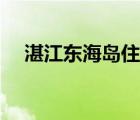 湛江东海岛住